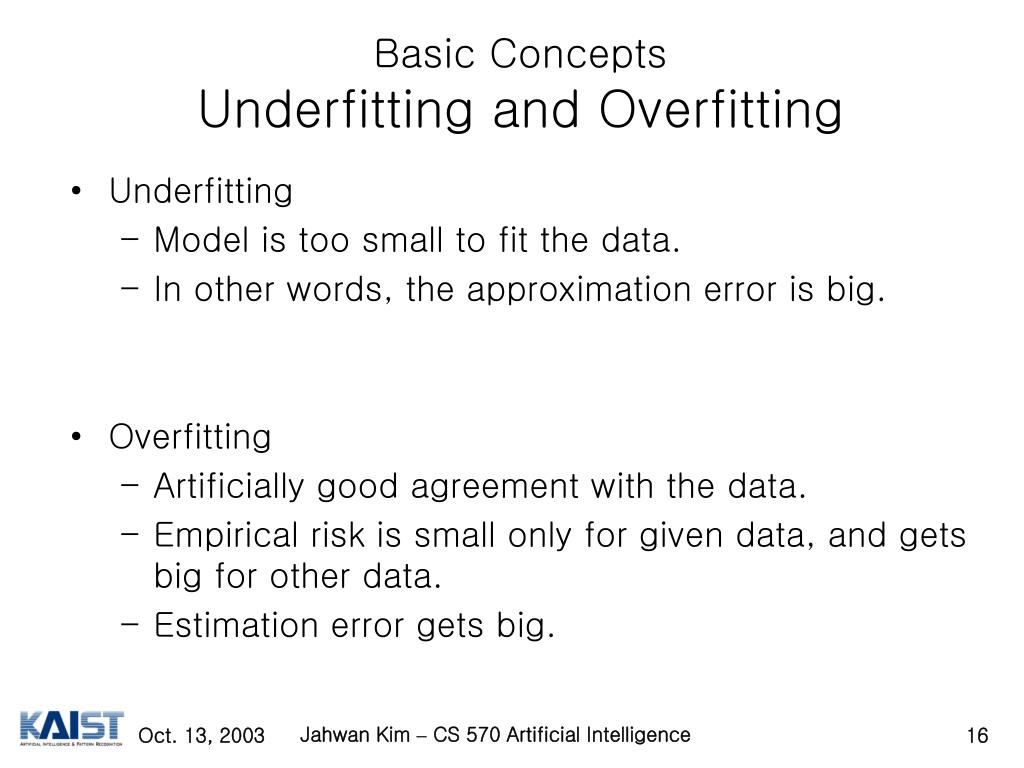 Basic Concepts
Underfitting and Overfitting

• Underfitting
– Model is too small to fit the data.
– In other words, the approximation error is big.

• Overfitting
– Artificially good agreement with the data.
– Empirical risk is small only for given data, and gets big for other data.
– Estimation error gets big.

KAIST
ARTIFICIAL INTELLIGENCE & PATTERN RECOGNITION
Oct. 13, 2003
Jahwan Kim – CS 570 Artificial Intelligence
16